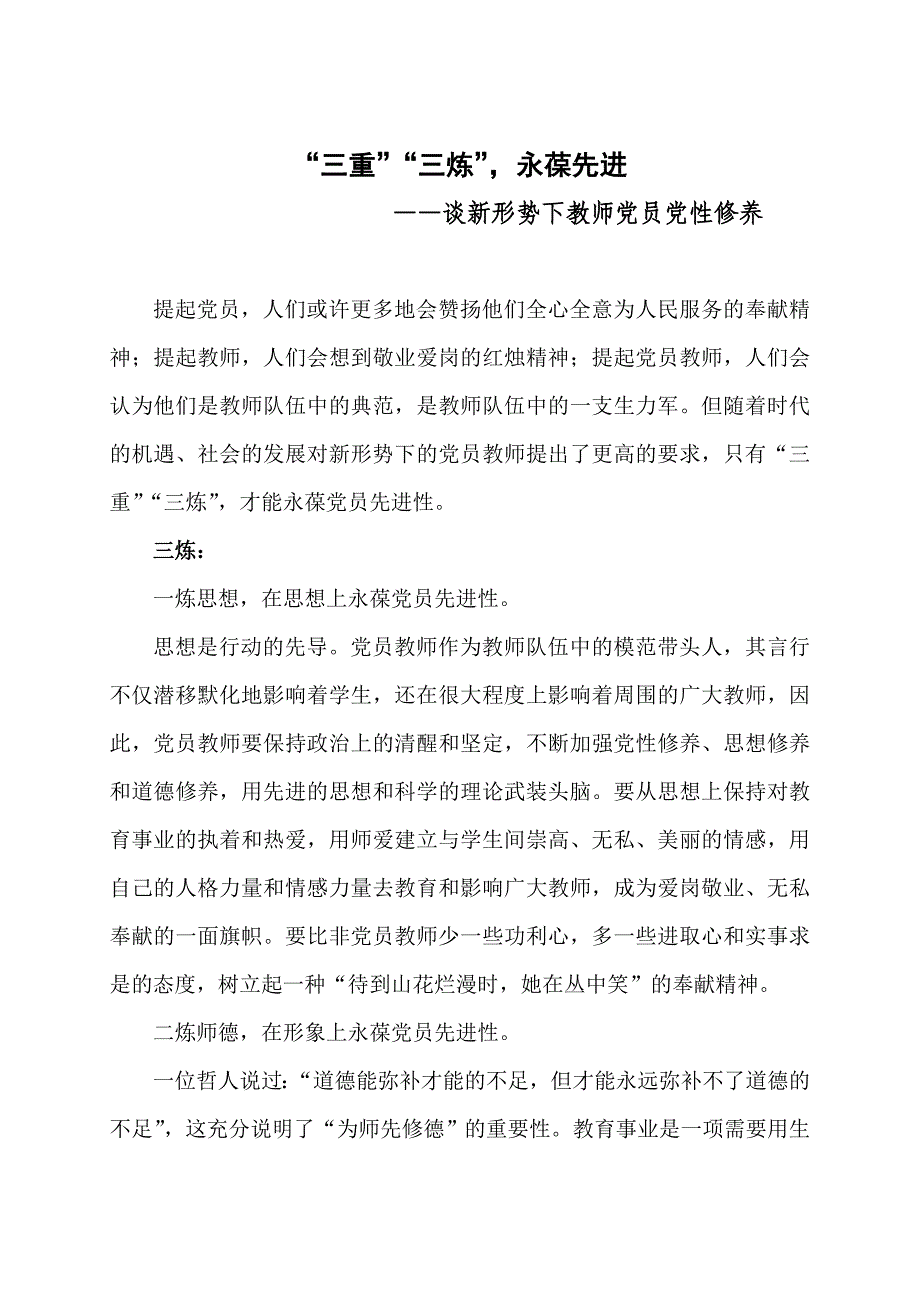 “三重”“三炼”，永葆先进

——谈新形势下教师党员党性修养

提起党员，人们或许更多地会赞扬他们全心全意为人民服务的奉献精神；提起教师，人们会想到敬业爱岗的红烛精神；提起党员教师，人们会认为他们是教师队伍中的典范，是教师队伍中的一支生力军。但随着时代的机遇、社会的发展对新形势下的党员教师提出了更高的要求，只有“三重”“三炼”，才能永葆党员先进性。

三炼：

一炼思想，在思想上永葆党员先进性。

思想是行动的先导。党员教师作为教师队伍中的模范带头人，其言行不仅潜移默化地影响着学生，还在很大程度上影响着周围的广大教师，因此，党员教师要保持政治上的清醒和坚定，不断加强党性修养、思想修养和道德修养，用先进的思想和科学的理论武装头脑。要从思想上保持对教育事业的执着和热爱，用师爱建立与学生间崇高、无私、美丽的情感，用自己的人格力量和情感力量去教育和影响广大教师，成为爱岗敬业、无私奉献的一面旗帜。要比非党员教师少一些功利心，多一些进取心和实事求是的态度，树立起一种“待到山花烂漫时，她在丛中笑”的奉献精神。

二炼师德，在形象上永葆党员先进性。

一位哲人说过：“道德能弥补才能的不足，但才能永远弥补不了道德的不足”，这充分说明了“为师先修德”的重要性。教育事业是一项需要用生